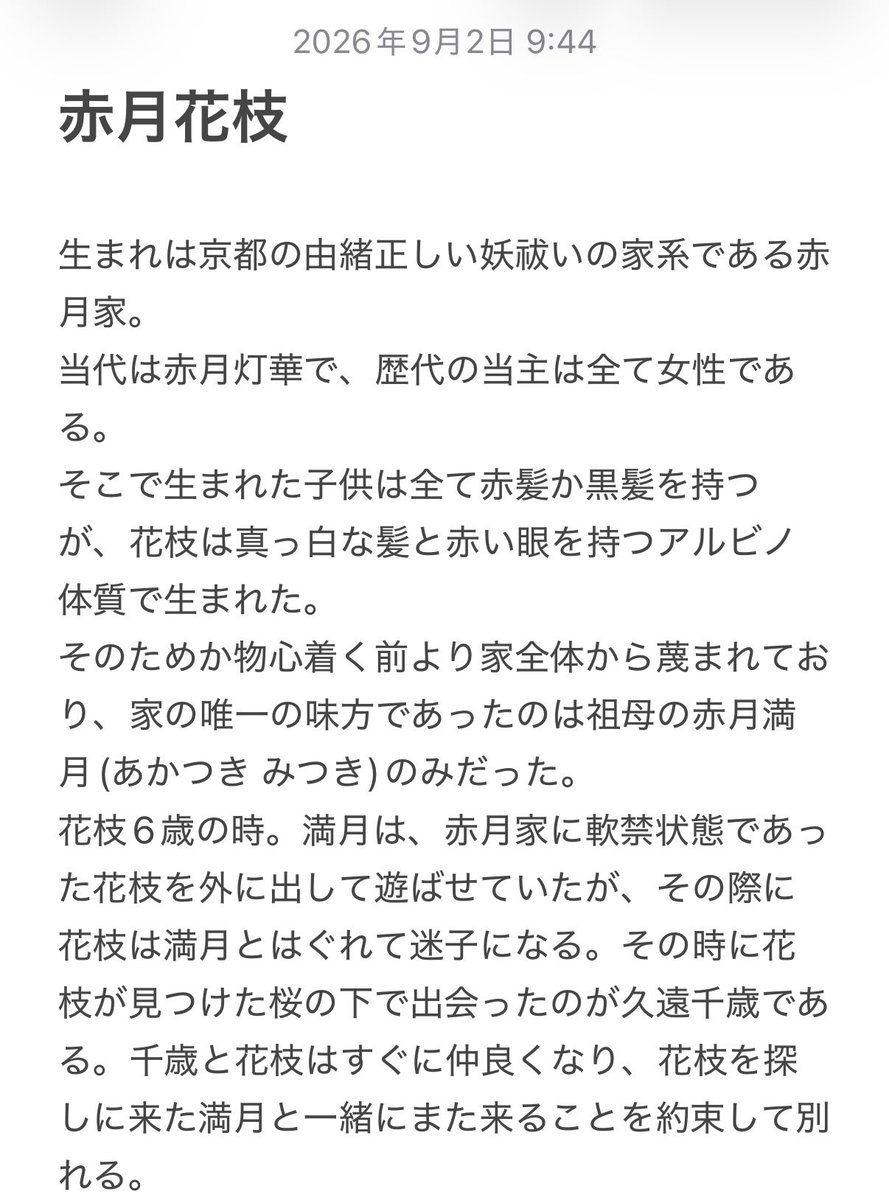 2026年9月2日 9:44

赤月花枝

生まれは京都の由緒正しい妖祓いの家系である赤月家。
当代は赤月灯華で、歴代の当主は全て女性である。
そこで生まれた子供は全て赤髪か黒髪を持つが、花枝は真っ白な髪と赤い眼を持つアルビノ体質で生まれた。
そのためか物心着く前より家全体から蔑まれており、家の唯一の味方であったのは祖母の赤月満月 (あかつき みつき) のみだった。
花枝６歳の時。満月は、赤月家に軟禁状態であった花枝を外に出して遊ばせていたが、その際に花枝は満月とはぐれて迷子になる。その時に花枝が見つけた桜の下で出会ったのが久遠千歳である。千歳と花枝はすぐに仲良くなり、花枝を探しに来た満月と一緒にまた来ることを約束して別れる。